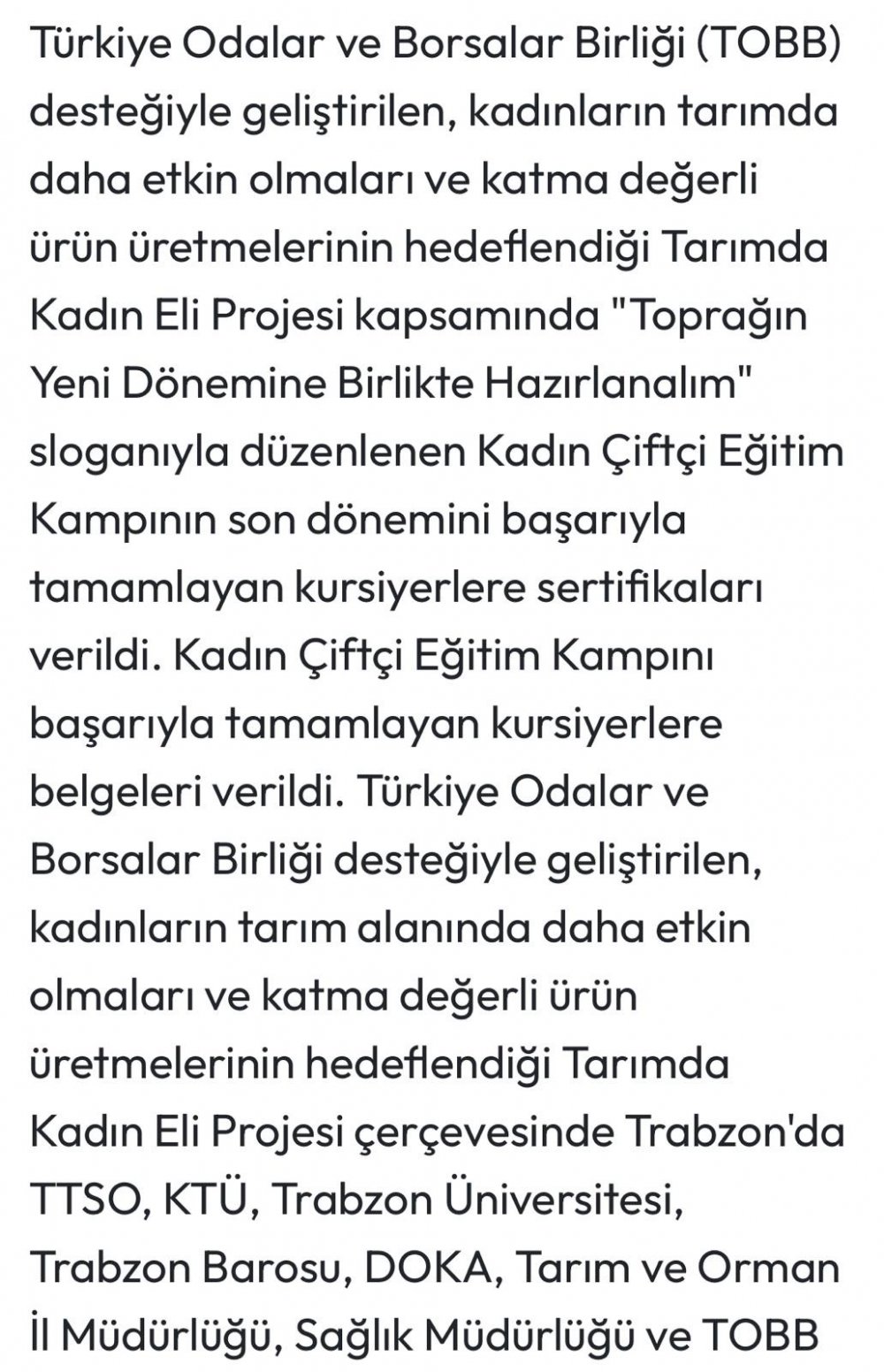 Türkiye Odalar ve Borsalar Birliği (TOBB) desteğiyle geliştirilen, kadınların tarımda daha etkin olmaları ve katma değerli ürün üretmelerinin hedeflendiği Tarımda Kadın Eli Projesi kapsamında "Toprağın Yeni Dönemine Birlikte Hazırlanalım" sloganıyla düzenlenen Kadın Çiftçi Eğitim Kampının son dönemini başarıyla tamamlayan kursiyerlere sertifikaları verildi. Kadın Çiftçi Eğitim Kampını başarıyla tamamlayan kursiyerlere belgeleri verildi. Türkiye Odalar ve Borsalar Birliği desteğiyle geliştirilen, kadınların tarım alanında daha etkin olmaları ve katma değerli ürün üretmelerinin hedeflendiği Tarımda Kadın Eli Projesi çerçevesinde Trabzon'da TTSO, KTÜ, Trabzon Üniversitesi, Trabzon Barosu, DOKA, Tarım ve Orman İl Müdürlüğü, Sağlık Müdürlüğü ve TOBB